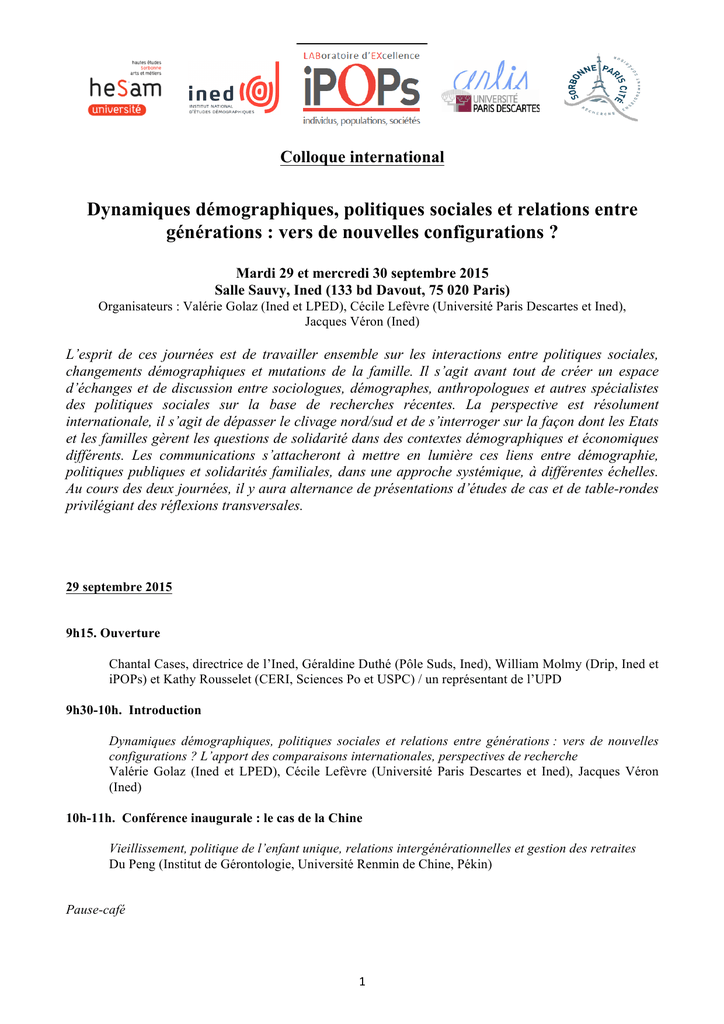 hautes études sorbonne arts et métiers
heSam université

ined INSTITUT NATIONAL D'ÉTUDES DÉMOGRAPHIQUES

LABoratoire d'EXcellence
iPOPs
individus, populations, sociétés

cerlis UNIVERSITÉ PARIS DESCARTES

SORBONNE PARIS CITÉ

Colloque international

Dynamiques démographiques, politiques sociales et relations entre générations : vers de nouvelles configurations ?

Mardi 29 et mercredi 30 septembre 2015
Salle Sauvy, Ined (133 bd Davout, 75 020 Paris)
Organisateurs : Valérie Golaz (Ined et LPED), Cécile Lefèvre (Université Paris Descartes et Ined), Jacques Véron (Ined)

L'esprit de ces journées est de travailler ensemble sur les interactions entre politiques sociales, changements démographiques et mutations de la famille. Il s'agit avant tout de créer un espace d'échanges et de discussion entre sociologues, démographes, anthropologues et autres spécialistes des politiques sociales sur la base de recherches récentes. La perspective est résolument internationale, il s'agit de dépasser le clivage nord/sud et de s'interroger sur la façon dont les Etats et les familles gèrent les questions de solidarité dans des contextes démographiques et économiques différents. Les communications s'attacheront à mettre en lumière ces liens entre démographie, politiques publiques et solidarités familiales, dans une approche systémique, à différentes échelles. Au cours des deux journées, il y aura alternance de présentations d'études de cas et de table-rondes privilégiant des réflexions transversales.

29 septembre 2015

9h15. Ouverture

Chantal Cases, directrice de l'Ined, Géraldine Duthé (Pôle Suds, Ined), William Molmy (Drip, Ined et iPOPs) et Kathy Rousselet (CERI, Sciences Po et USPC) / un représentant de l'UPD

9h30-10h. Introduction

Dynamiques démographiques, politiques sociales et relations entre générations : vers de nouvelles configurations ? L'apport des comparaisons internationales, perspectives de recherche
Valérie Golaz (Ined et LPED), Cécile Lefèvre (Université Paris Descartes et Ined), Jacques Véron (Ined)

10h-11h. Conférence inaugurale : le cas de la Chine

Vieillissement, politique de l'enfant unique, relations intergénérationnelles et gestion des retraites
Du Peng (Institut de Gérontologie, Université Renmin de Chine, Pékin)

Pause-café

1